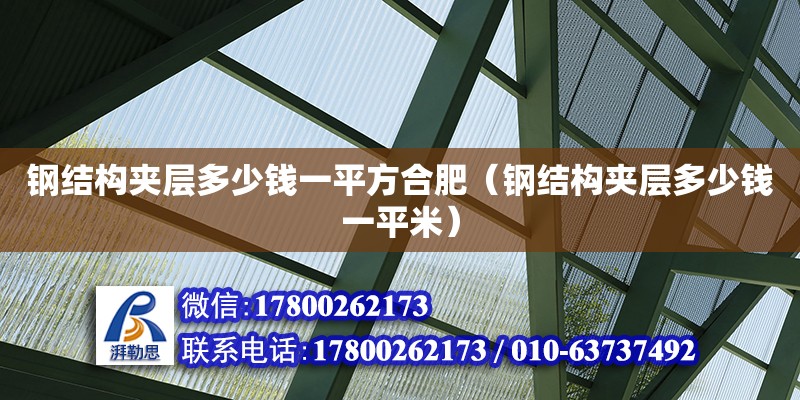 钢结构夹层多少钱一平方合肥（钢结构夹层多少钱一平米）

湃勒思

微信:17800262173

联系电话:17800262173 / 010-63737492